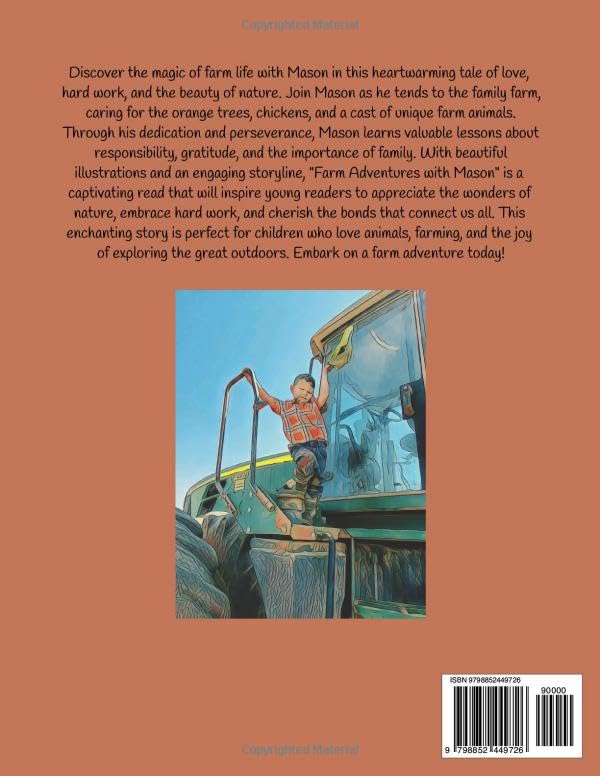 Copyrighted Material

Discover the magic of farm life with Mason in this heartwarming tale of love, hard work, and the beauty of nature. Join Mason as he tends to the family farm, caring for the orange trees, chickens, and a cast of unique farm animals. Through his dedication and perseverance, Mason learns valuable lessons about responsibility, gratitude, and the importance of family. With beautiful illustrations and an engaging storyline, "Farm Adventures with Mason" is a captivating read that will inspire young readers to appreciate the wonders of nature, embrace hard work, and cherish the bonds that connect us all. This enchanting story is perfect for children who love animals, farming, and the joy of exploring the great outdoors. Embark on a farm adventure today!

ISBN 9798852449726

90000

9 798852 449726

Copyrighted Material